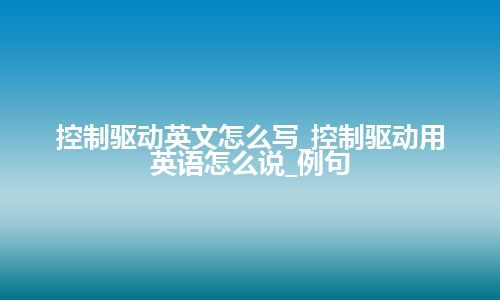 控制驱动英文怎么写_控制驱动用英语怎么说_例句